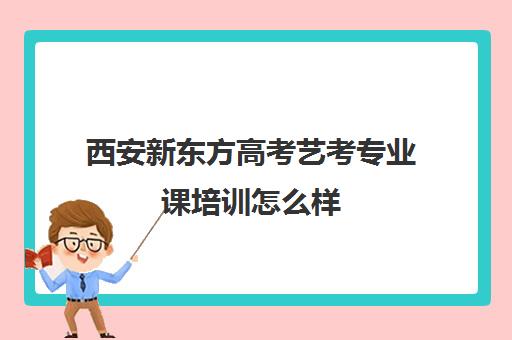 西安新东方高考艺考专业课培训怎么样